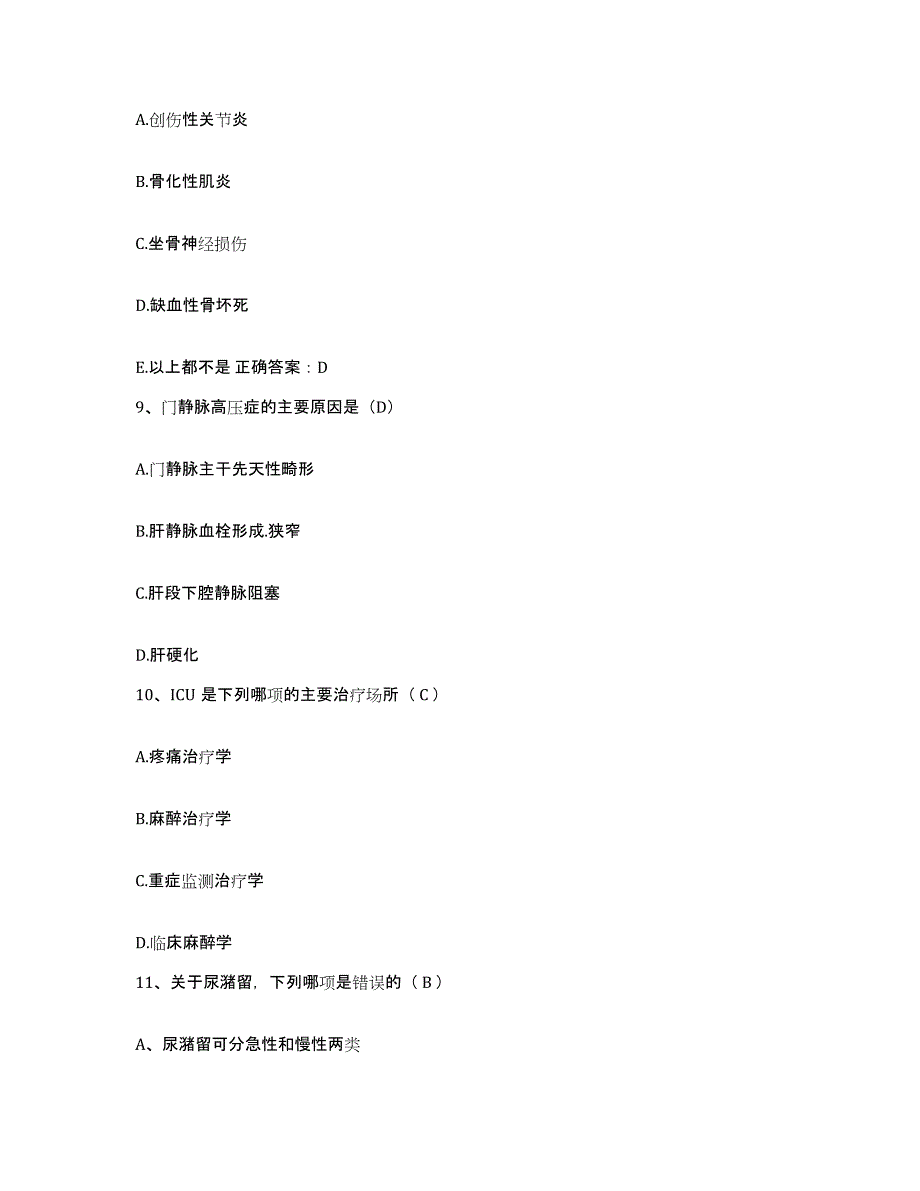 A.创伤性关节炎

B.骨化性肌炎

C.坐骨神经损伤

D.缺血性骨坏死

E.以上都不是 正确答案：D

9、门静脉高压症的主要原因是（D）

A.门静脉主干先天性畸形

B.肝静脉血栓形成.狭窄

C.肝段下腔静脉阻塞

D.肝硬化

10、ICU 是下列哪项的主要治疗场所（ C ）

A.疼痛治疗学

B.麻醉治疗学

C.重症监测治疗学

D.临床麻醉学

11、关于尿潴留，下列哪项是错误的（ B ）

A、尿潴留可分急性和慢性两类